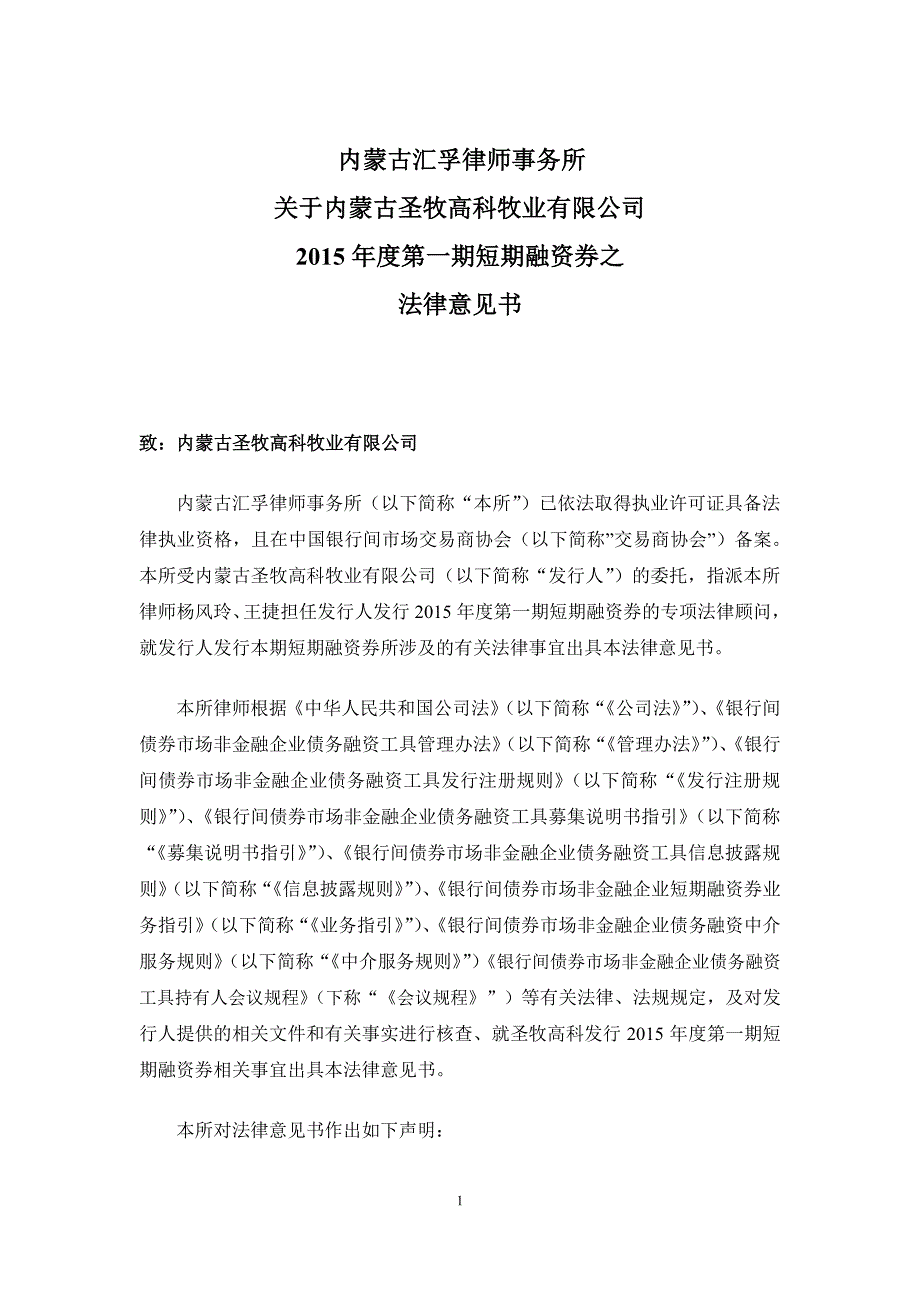 内蒙古汇孚律师事务所
关于内蒙古圣牧高科牧业有限公司
2015 年度第一期短期融资券之
法律意见书

致：内蒙古圣牧高科牧业有限公司

内蒙古汇孚律师事务所（以下简称“本所”）已依法取得执业许可证具备法律执业资格，且在中国银行间市场交易商协会（以下简称”交易商协会”）备案。本所受内蒙古圣牧高科牧业有限公司（以下简称“发行人”）的委托，指派本所律师杨风玲、王捷担任发行人发行 2015 年度第一期短期融资券的专项法律顾问，就发行人发行本期短期融资券所涉及的有关法律事宜出具本法律意见书。

本所律师根据《中华人民共和国公司法》（以下简称“《公司法》”）、《银行间债券市场非金融企业债务融资工具管理办法》（以下简称“《管理办法》”）、《银行间债券市场非金融企业债务融资工具发行注册规则》（以下简称“《发行注册规则》”）、《银行间债券市场非金融企业债务融资工具募集说明书指引》（以下简称“《募集说明书指引》”）、《银行间债券市场非金融企业债务融资工具信息披露规则》（以下简称“《信息披露规则》”）、《银行间债券市场非金融企业短期融资券业务指引》（以下简称“《业务指引》”）、《银行间债券市场非金融企业债务融资中介服务规则》（以下简称“《中介服务规则》”）《银行间债券市场非金融企业债务融资工具持有人会议规程》（下称“《会议规程》”）等有关法律、法规规定，及对发行人提供的相关文件和有关事实进行核查、就圣牧高科发行 2015 年度第一期短期融资券相关事宜出具本法律意见书。

本所对法律意见书作出如下声明：

1